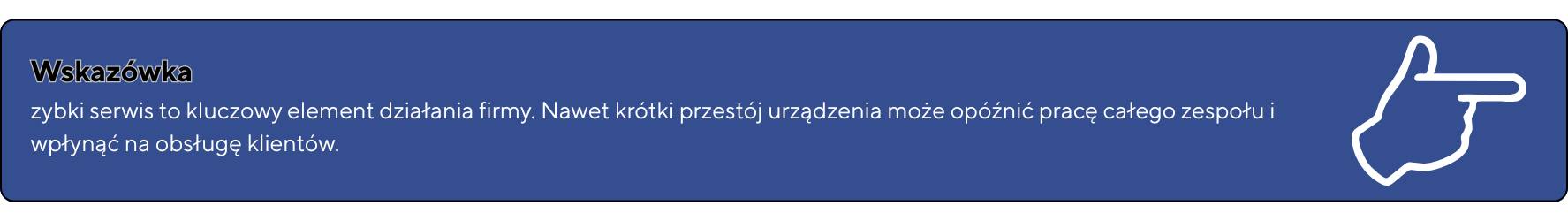 Wskazówka

zybki serwis to kluczowy element działania firmy. Nawet krótki przestój urządzenia może opóźnić pracę całego zespołu i wpłynąć na obsługę klientów.